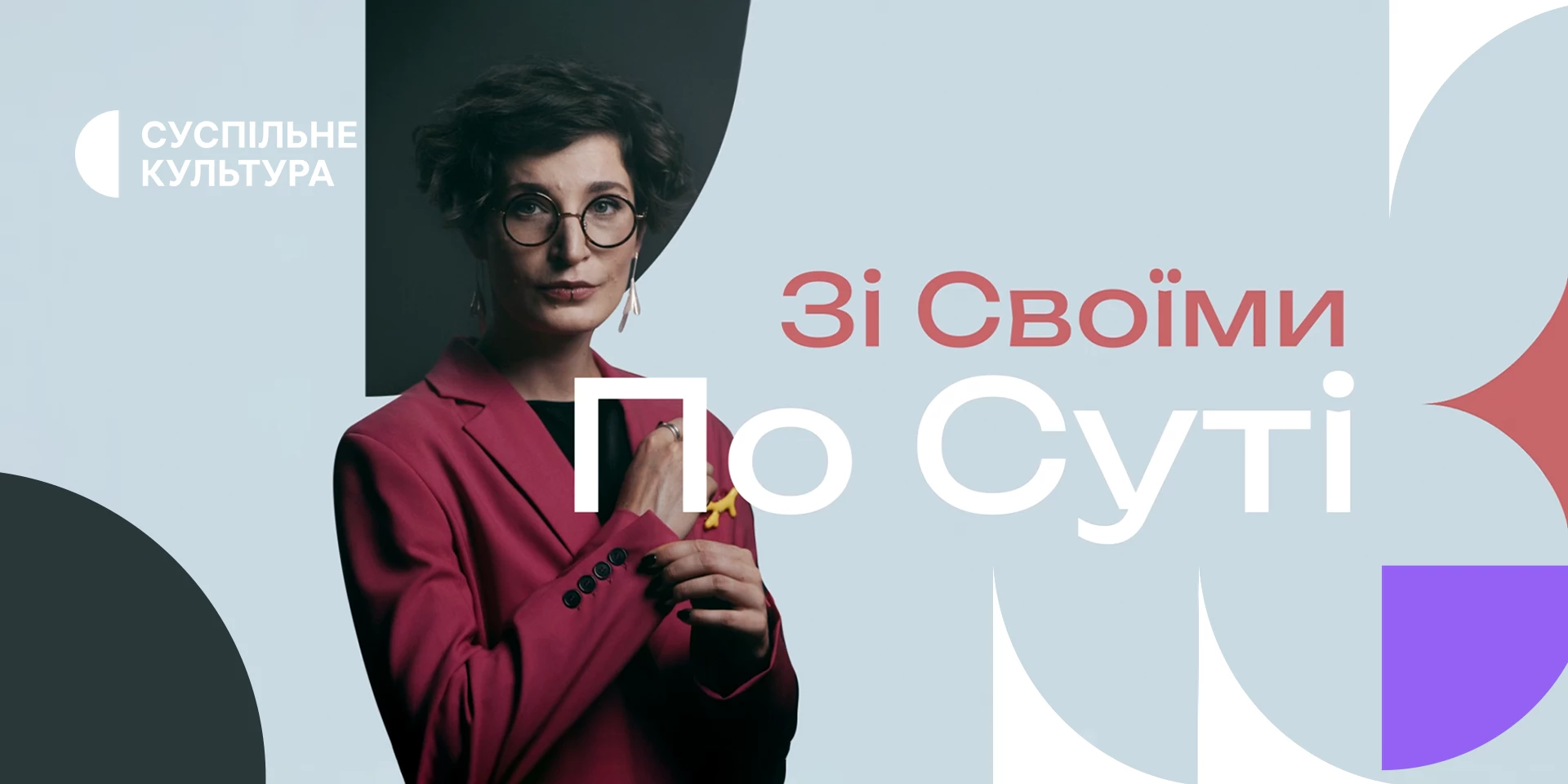 СУСПІЛЬНЕ
КУЛЬТУРА

Зі Своїми
По Суті